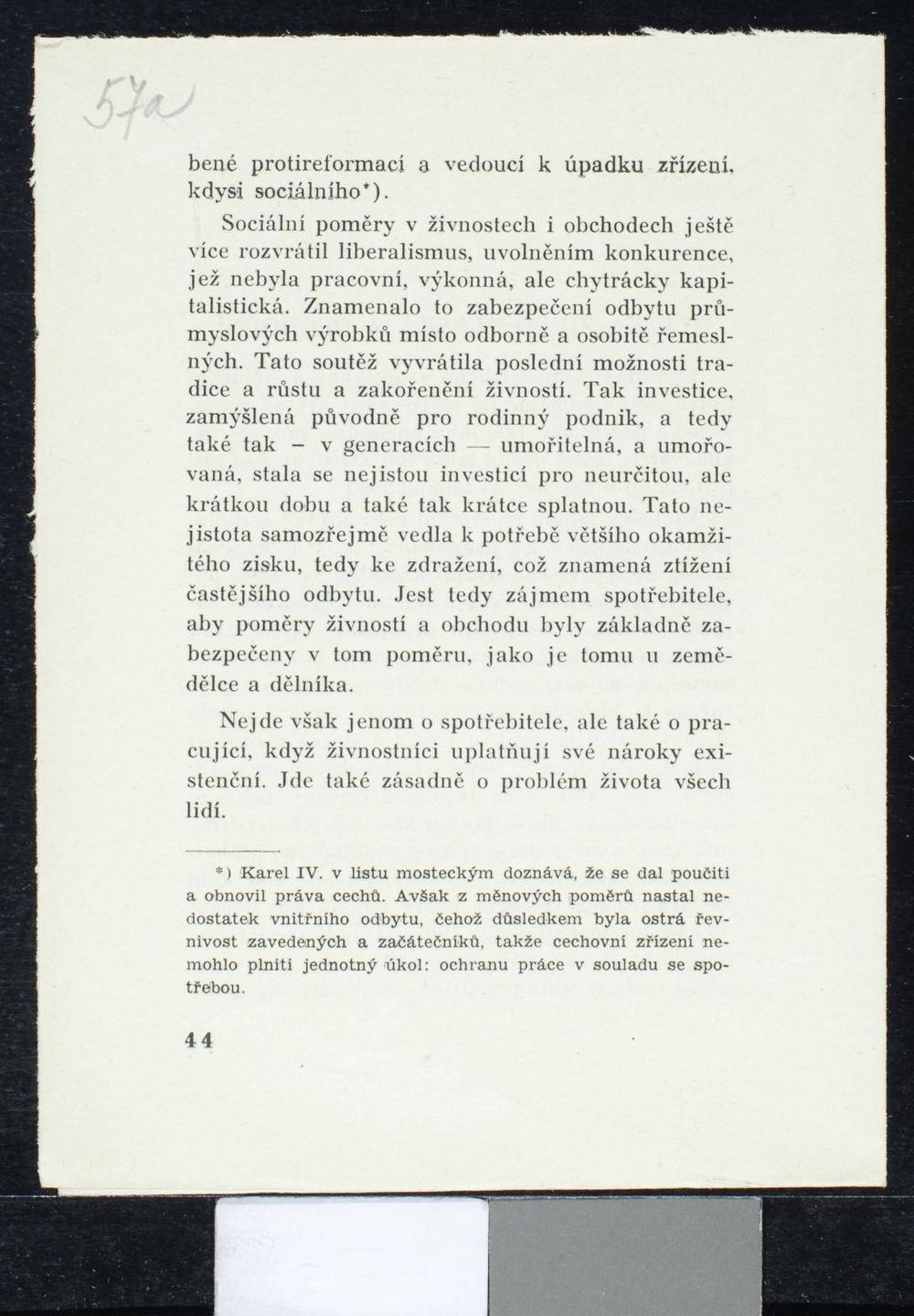 57a

bené protireformací a vedoucí k úpadku zřízení, kdysi sociálního*).

Sociální poměry v živnostech i obchodech ještě více rozvrátil liberalismus, uvolněním konkurence, jež nebyla pracovní, výkonná, ale chytrácky kapitalistická. Znamenalo to zabezpečení odbytu průmyslových výrobků místo odborně a osobitě řemeslných. Tato soutěž vyvrátila poslední možnosti tradice a růstu a zakořenění živností. Tak investice, zamýšlená původně pro rodinný podnik, a tedy také tak - v generacích — umořitelná, a umořovaná, stala se nejistou investicí pro neurčitou, ale krátkou dobu a také tak krátce splatnou. Tato nejistota samozřejmě vedla k potřebě většího okamžitého zisku, tedy ke zdražení, což znamená ztížení častějšího odbytu. Jest tedy zájmem spotřebitele, aby poměry živností a obchodu byly základně zabezpečeny v tom poměru, jako je tomu u zemědělce a dělníka.

Nejde však jenom o spotřebitele, ale také o pracující, když živnostníci uplatňují své nároky existenční. Jde také zásadně o problém života všech lidí.

*) Karel IV. v listu mosteckým doznává, že se dal poučiti a obnovil práva cechů. Avšak z měnových poměrů nastal nedostatek vnitřního odbytu, čehož důsledkem byla ostrá řevnivost zavedených a začátečníků, takže cechovní zřízení nemohlo plniti jednotný úkol: ochranu práce v souladu se spotřebou.

44